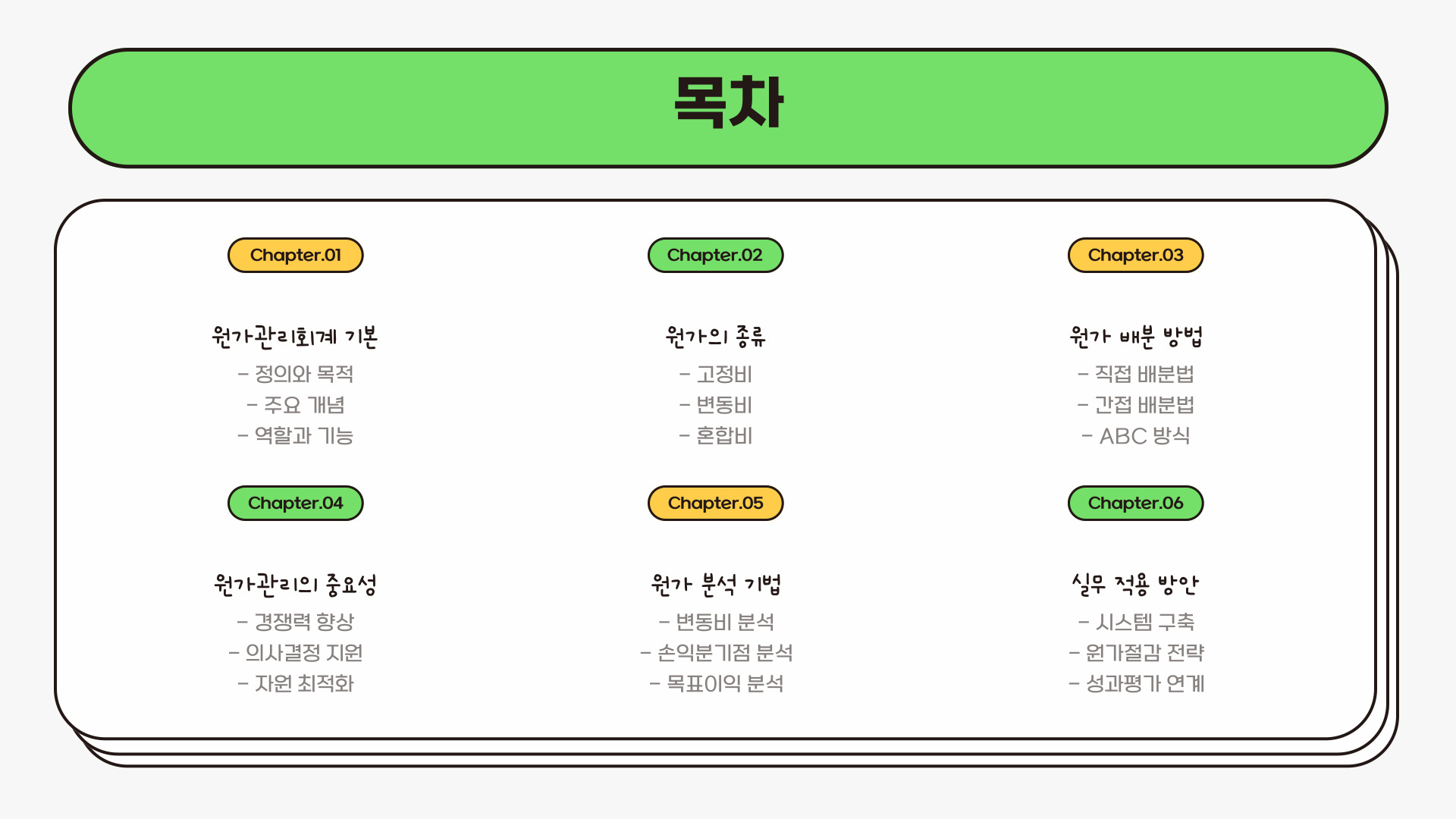 목차

Chapter.01

원가관리회계 기본

- 정의와 목적
- 주요 개념
- 역할과 기능

Chapter.02

원가의 종류

- 고정비
- 변동비
- 혼합비

Chapter.03

원가 배분 방법

- 직접 배분법
- 간접 배분법
- ABC 방식

Chapter.04

원가관리의 중요성

- 경쟁력 향상
- 의사결정 지원
- 자원 최적화

Chapter.05

원가 분석 기법

- 변동비 분석
- 손익분기점 분석
- 목표이익 분석

Chapter.06

실무 적용 방안

- 시스템 구축
- 원가절감 전략
- 성과평가 연계